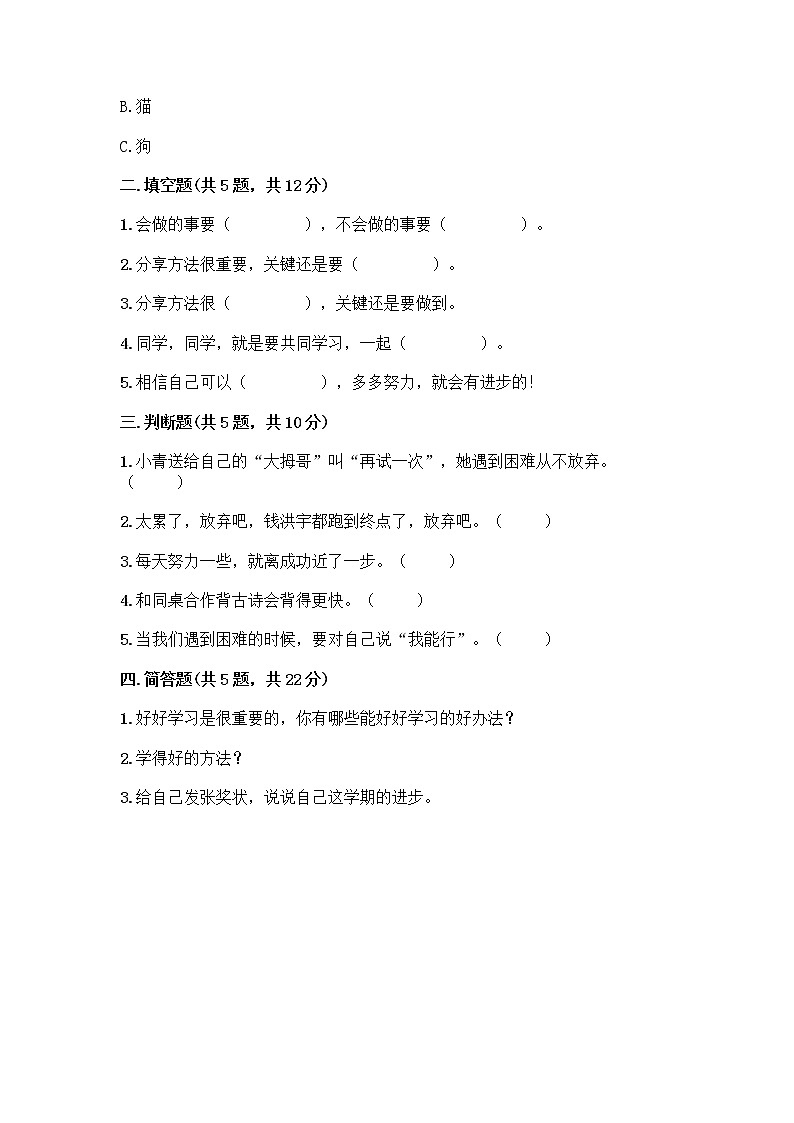 B.猫

C.狗

二.填空题(共5题，共12分)

1.会做的事要（　　　　），不会做的事要（　　　　）。

2.分享方法很重要，关键还是要（　　　　）。

3.分享方法很（　　　　），关键还是要做到。

4.同学，同学，就是要共同学习，一起（　　　　）。

5.相信自己可以（　　　　），多多努力，就会有进步的!

三.判断题(共5题，共10分)

1.小青送给自己的“大拇哥”叫“再试一次”，她遇到困难从不放弃。（　　）

2.太累了，放弃吧，钱洪宇都跑到终点了，放弃吧。（　　）

3.每天努力一些，就离成功近了一步。（　　）

4.和同桌合作背古诗会背得更快。（　　）

5.当我们遇到困难的时候，要对自己说“我能行”。（　　）

四.简答题(共5题，共22分)

1.好好学习是很重要的，你有哪些能好好学习的好办法？

2.学得好的方法？

3.给自己发张奖状，说说自己这学期的进步。